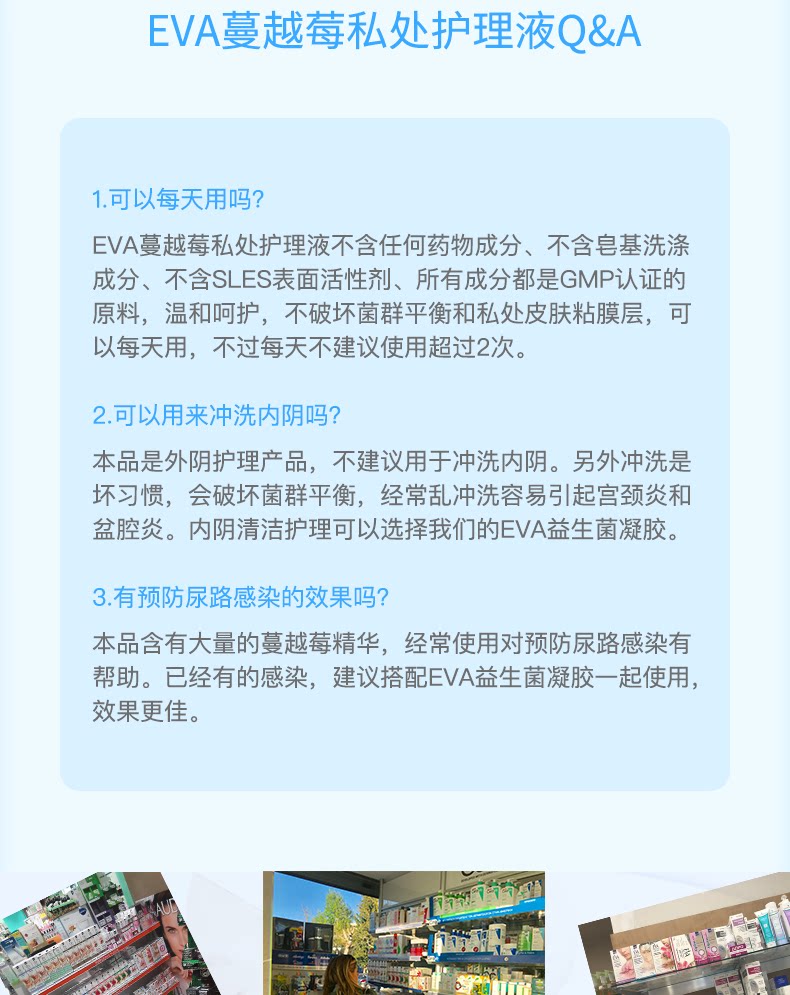 EVA蔓越莓私处护理液Q&A

1.可以每天用吗?

EVA蔓越莓私处护理液不含任何药物成分、不含皂基洗涤成分、不含SLES表面活性剂、所有成分都是GMP认证的原料，温和呵护，不破坏菌群平衡和私处皮肤粘膜层，可以每天用，不过每天不建议使用超过2次。

2.可以用来冲洗内阴吗?

本品是外阴护理产品，不建议用于冲洗内阴。另外冲洗是坏习惯，会破坏菌群平衡，经常乱冲洗容易引起宫颈炎和盆腔炎。内阴清洁护理可以选择我们的EVA益生菌凝胶。

3.有预防尿路感染的效果吗?

本品含有大量的蔓越莓精华，经常使用对预防尿路感染有帮助。已经有的感染，建议搭配EVA益生菌凝胶一起使用，效果更佳。